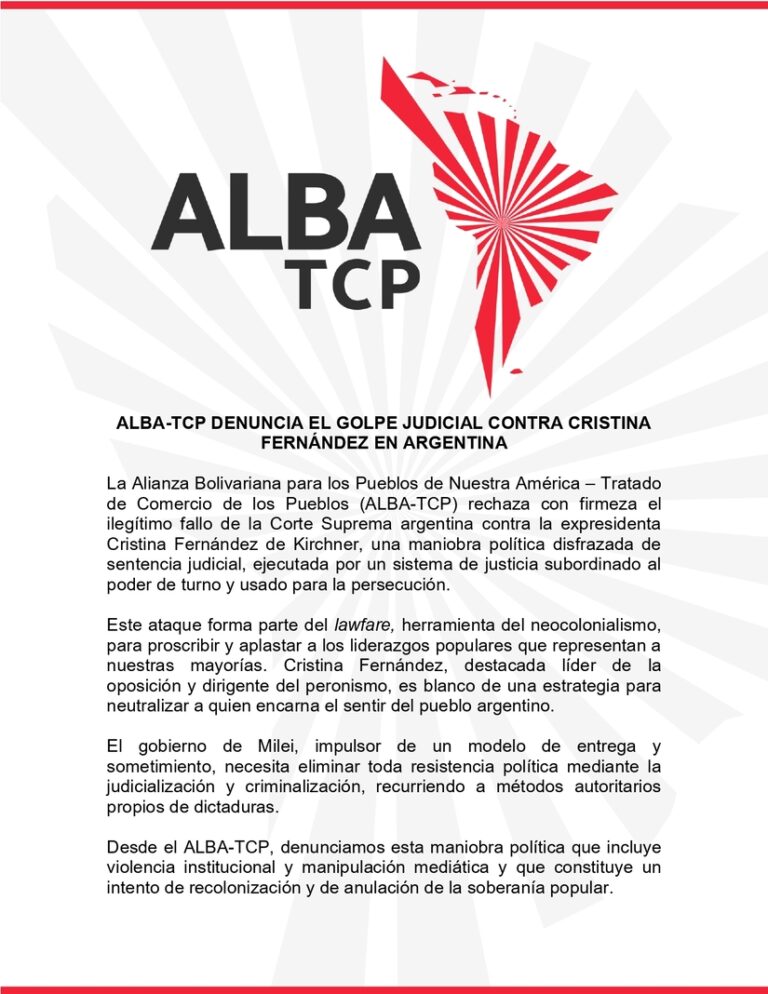 ALBA
TCP

ALBA-TCP DENUNCIA EL GOLPE JUDICIAL CONTRA CRISTINA FERNÁNDEZ EN ARGENTINA

La Alianza Bolivariana para los Pueblos de Nuestra América – Tratado de Comercio de los Pueblos (ALBA-TCP) rechaza con firmeza el ilegítimo fallo de la Corte Suprema argentina contra la expresidenta Cristina Fernández de Kirchner, una maniobra política disfrazada de sentencia judicial, ejecutada por un sistema de justicia subordinado al poder de turno y usado para la persecución.

Este ataque forma parte del lawfare, herramienta del neocolonialismo, para proscribir y aplastar a los liderazgos populares que representan a nuestras mayorías. Cristina Fernández, destacada líder de la oposición y dirigente del peronismo, es blanco de una estrategia para neutralizar a quien encarna el sentir del pueblo argentino.

El gobierno de Milei, impulsor de un modelo de entrega y sometimiento, necesita eliminar toda resistencia política mediante la judicialización y criminalización, recurriendo a métodos autoritarios propios de dictaduras.

Desde el ALBA-TCP, denunciamos esta maniobra política que incluye violencia institucional y manipulación mediática y que constituye un intento de recolonización y de anulación de la soberanía popular.